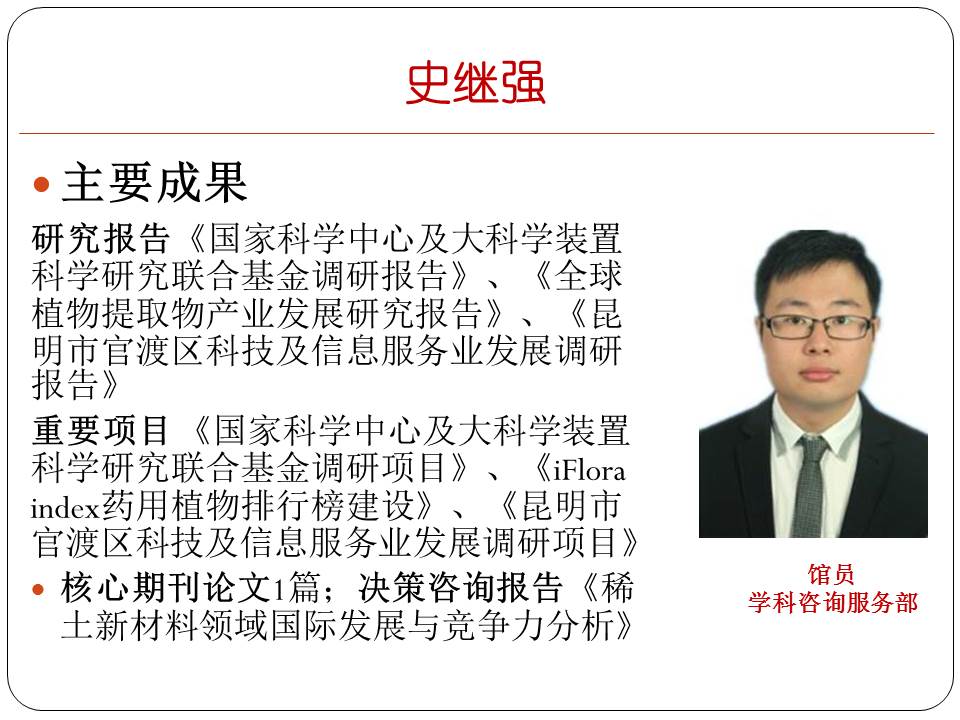 史继强

• 主要成果

研究报告《国家科学中心及大科学装置科学研究联合基金调研报告》、《全球植物提取物产业发展研究报告》、《昆明市官渡区科技及信息服务业发展调研报告》

重要项目《国家科学中心及大科学装置科学研究联合基金调研项目》、《iFlora index药用植物排行榜建设》、《昆明市官渡区科技及信息服务业发展调研项目》

• 核心期刊论文1篇；决策咨询报告《稀土新材料领域国际发展与竞争力分析》

馆员
学科咨询服务部